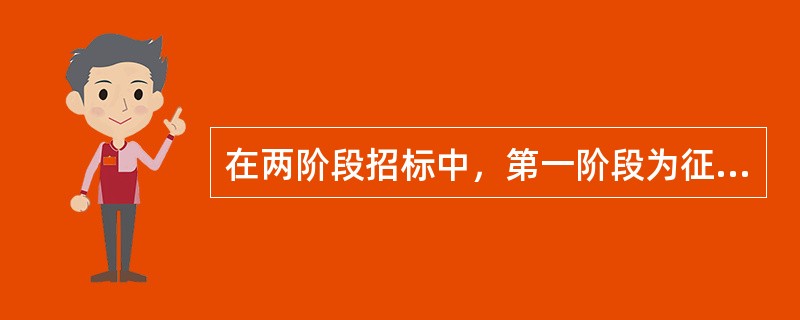 在两阶段招标中，第一阶段为征...